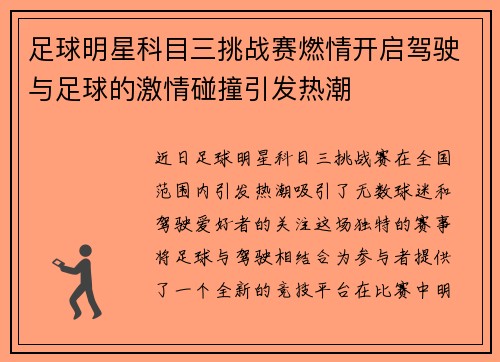 足球明星科目三挑战赛燃情开启驾驶与足球的激情碰撞引发热潮

近日足球明星科目三挑战赛在全国范围内引发热潮吸引了无数球迷和驾驶爱好者的关注这场独特的赛事将足球与驾驶相结合为参与者提供了一个全新的竞技平台在比赛中明